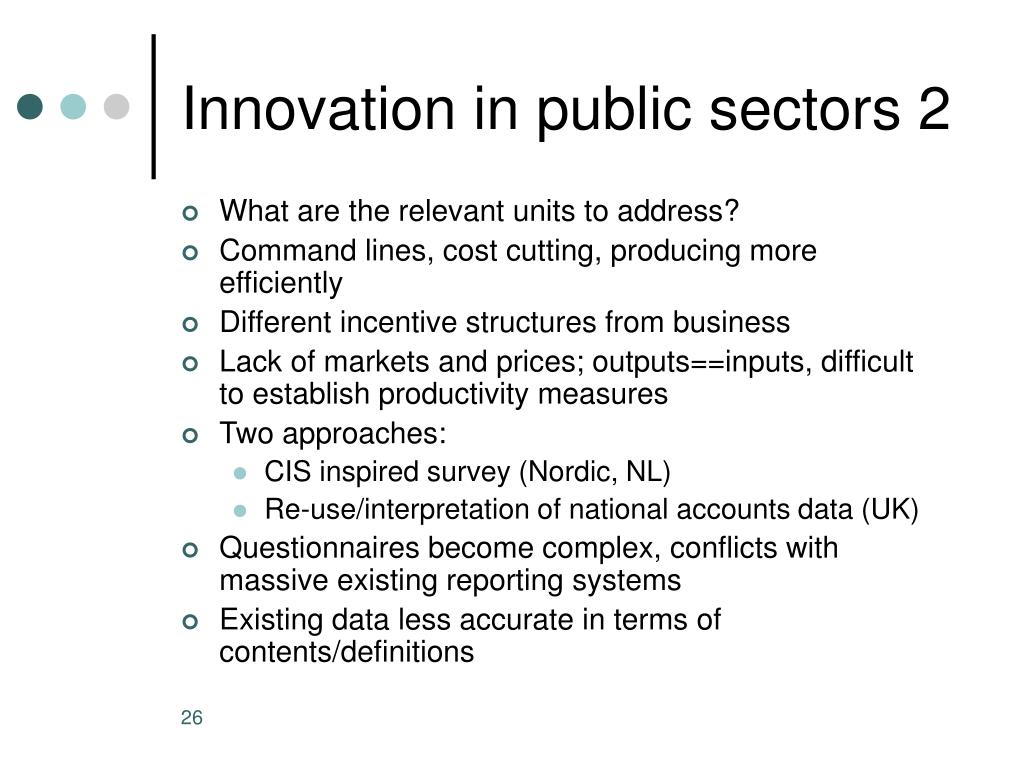 Innovation in public sectors 2

What are the relevant units to address?
Command lines, cost cutting, producing more efficiently
Different incentive structures from business
Lack of markets and prices; outputs==inputs, difficult to establish productivity measures
Two approaches:
CIS inspired survey (Nordic, NL)
Re-use/interpretation of national accounts data (UK)
Questionnaires become complex, conflicts with massive existing reporting systems
Existing data less accurate in terms of contents/definitions

26